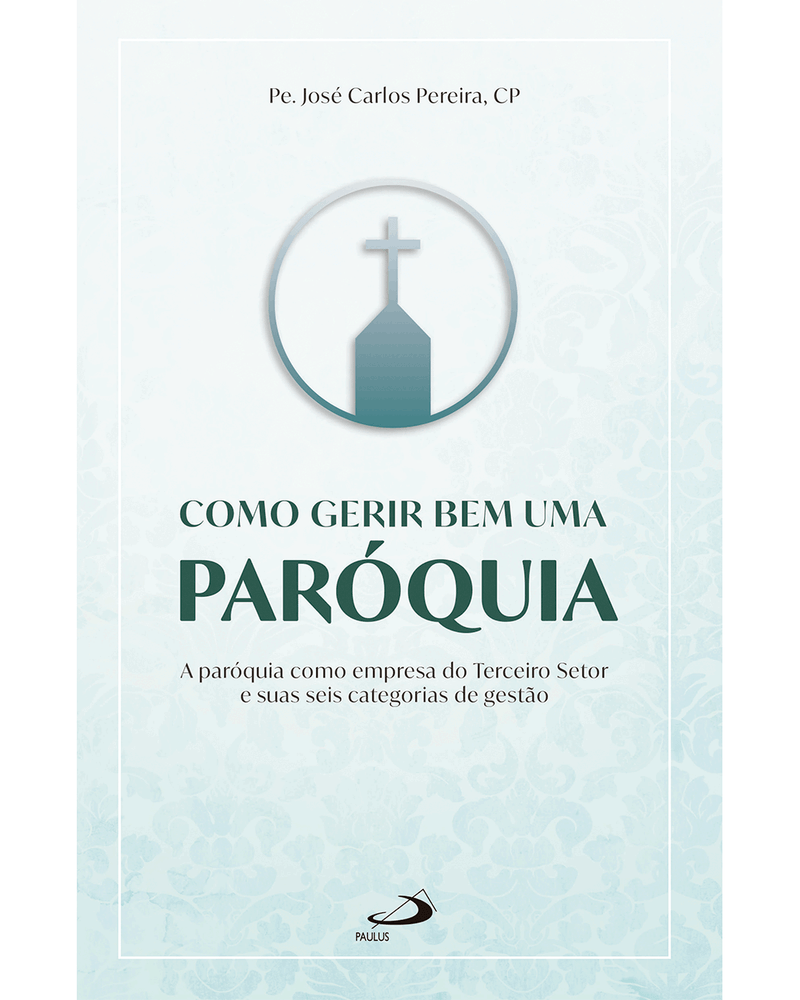 Pe. José Carlos Pereira, CP

COMO GERIR BEM UMA
PARÓQUIA

A paróquia como empresa do Terceiro Setor e suas seis categorias de gestão

PAULUS